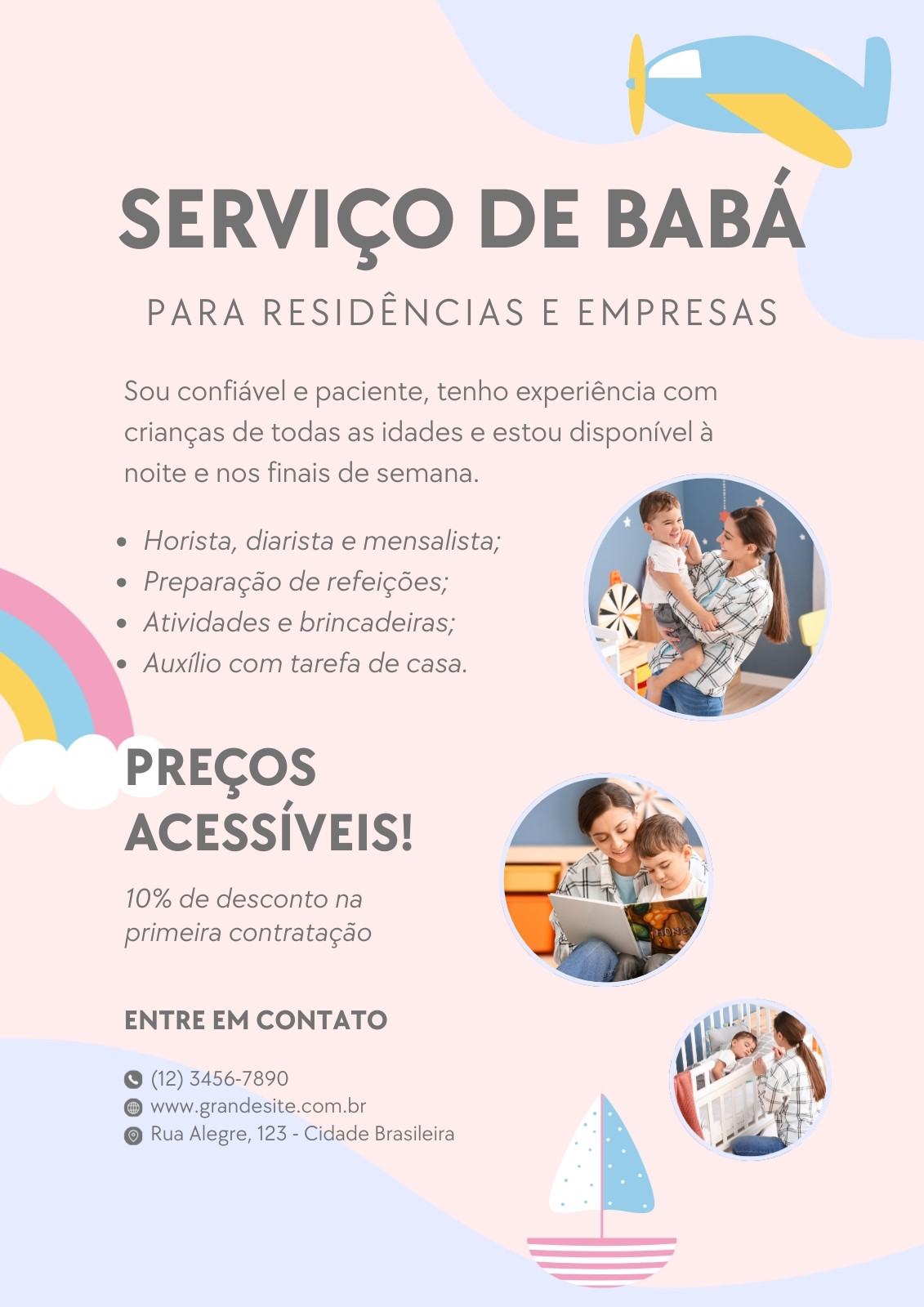 SERVIÇO DE BABÁ

PARA RESIDÊNCIAS E EMPRESAS

Sou confiável e paciente, tenho experiência com crianças de todas as idades e estou disponível à noite e nos finais de semana.

• Horista, diarista e mensalista;
• Preparação de refeições;
• Atividades e brincadeiras;
• Auxílio com tarefa de casa.

PREÇOS ACESSÍVEIS!

10% de desconto na primeira contratação

ENTRE EM CONTATO

(12) 3456-7890
www.grandesite.com.br
Rua Alegre, 123 - Cidade Brasileira